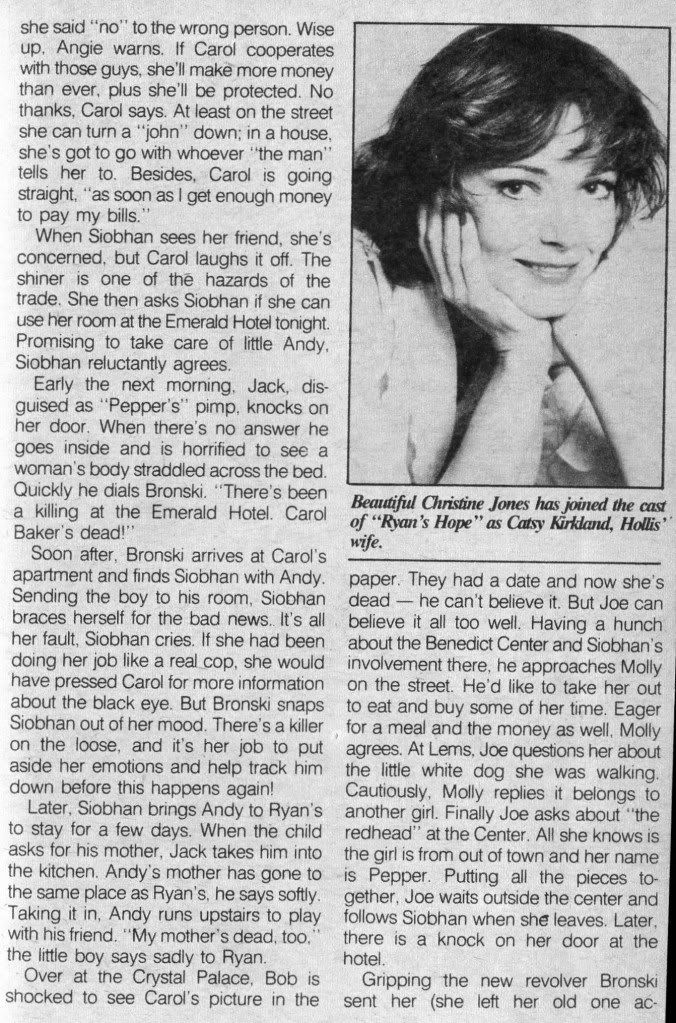 she said "no" to the wrong person. Wise up, Angie warns. If Carol cooperates with those guys, she'll make more money than ever, plus she'll be protected. No thanks, Carol says. At least on the street she can turn a "john" down; in a house, she's got to go with whoever "the man" tells her to. Besides, Carol is going straight, "as soon as I get enough money to pay my bills."

When Siobhan sees her friend, she's concerned, but Carol laughs it off. The shiner is one of the hazards of the trade. She then asks Siobhan if she can use her room at the Emerald Hotel tonight. Promising to take care of little Andy, Siobhan reluctantly agrees.

Early the next morning, Jack, disguised as "Pepper's" pimp, knocks on her door. When there's no answer he goes inside and is horrified to see a woman's body straddled across the bed. Quickly he dials Bronski. "There's been a killing at the Emerald Hotel. Carol Baker's dead!"

Soon after, Bronski arrives at Carol's apartment and finds Siobhan with Andy. Sending the boy to his room, Siobhan braces herself for the bad news. It's all her fault, Siobhan cries. If she had been doing her job like a real cop, she would have pressed Carol for more information about the black eye. But Bronski snaps Siobhan out of her mood. There's a killer on the loose, and it's her job to put aside her emotions and help track him down before this happens again!

Later, Siobhan brings Andy to Ryan's to stay for a few days. When the child asks for his mother, Jack takes him into the kitchen. Andy's mother has gone to the same place as Ryan's, he says softly. Taking it in, Andy runs upstairs to play with his friend. "My mother's dead, too," the little boy says sadly to Ryan.

Over at the Crystal Palace, Bob is shocked to see Carol's picture in the

Beautiful Christine Jones has joined the cast of "Ryan's Hope" as Catsy Kirkland, Hollis' wife.

paper. They had a date and now she's dead — he can't believe it. But Joe can believe it all too well. Having a hunch about the Benedict Center and Siobhan's involvement there, he approaches Molly on the street. He'd like to take her out to eat and buy some of her time. Eager for a meal and the money as well, Molly agrees. At Lems, Joe questions her about the little white dog she was walking. Cautiously, Molly replies it belongs to another girl. Finally Joe asks about "the redhead" at the Center. All she knows is the girl is from out of town and her name is Pepper. Putting all the pieces together, Joe waits outside the center and follows Siobhan when she leaves. Later, there is a knock on her door at the hotel.

Gripping the new revolver Bronski sent her (she left her old one ac-